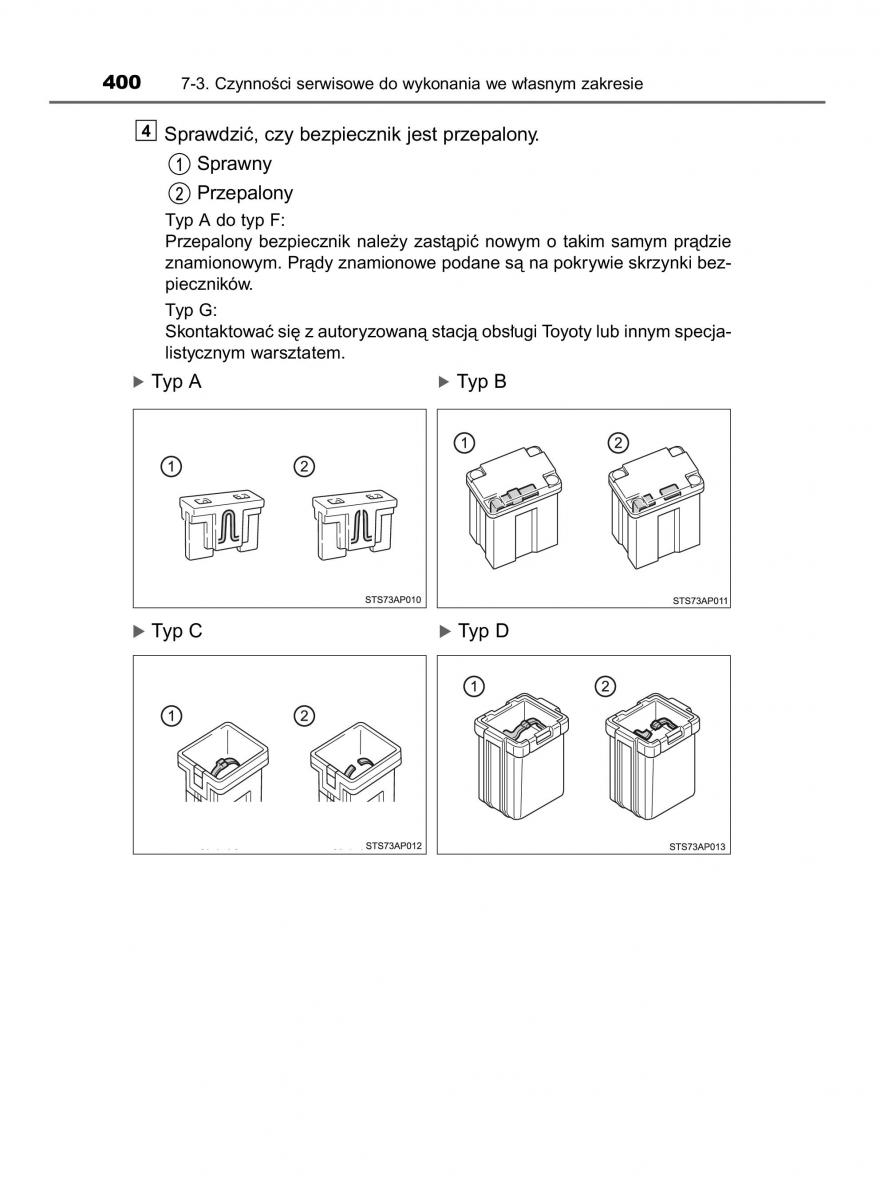 400 7-3. Czynności serwisowe do wykonania we własnym zakresie

4 Sprawdzić, czy bezpiecznik jest przepalony.

1 Sprawny

2 Przepalony

Typ A do typ F:
Przepalony bezpiecznik należy zastąpić nowym o takim samym prądzie znamionowym. Prądy znamionowe podane są na pokrywie skrzynki bezpieczników.

Typ G:
Skontaktować się z autoryzowaną stacją obsługi Toyoty lub innym specjalistycznym warsztatem.

▶ Typ A

1 2

STS73AP010

▶ Typ B

1 2

STS73AP011

▶ Typ C

1 2

STS73AP012

▶ Typ D

1 2

STS73AP013